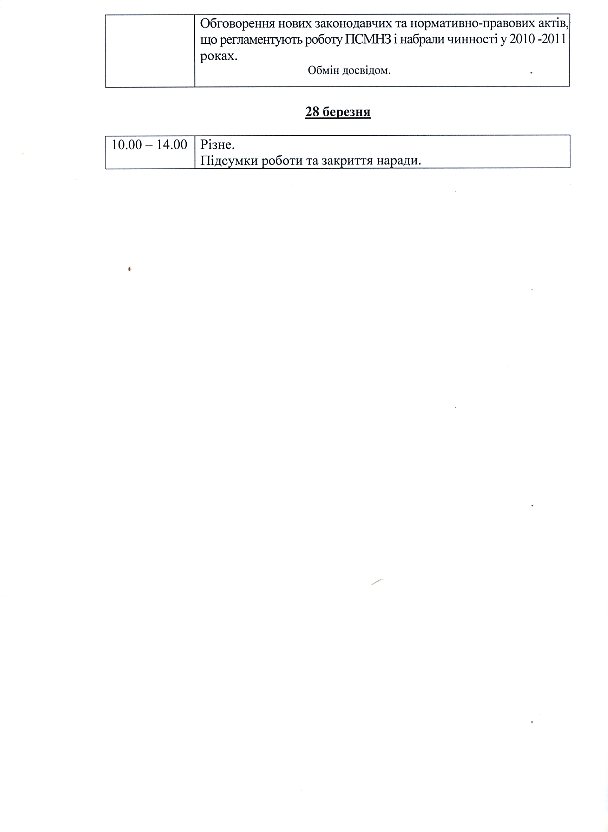 |  | Обговорення нових законодавчих та нормативно-правових актів, що регламентують роботу ПСМНЗ і набрали чинності у 2010 -2011 роках. Обмін досвідом. |
|---|---|

28 березня

| 10.00 – 14.00 | Різне. Підсумки роботи та закриття наради. |
|---|---|